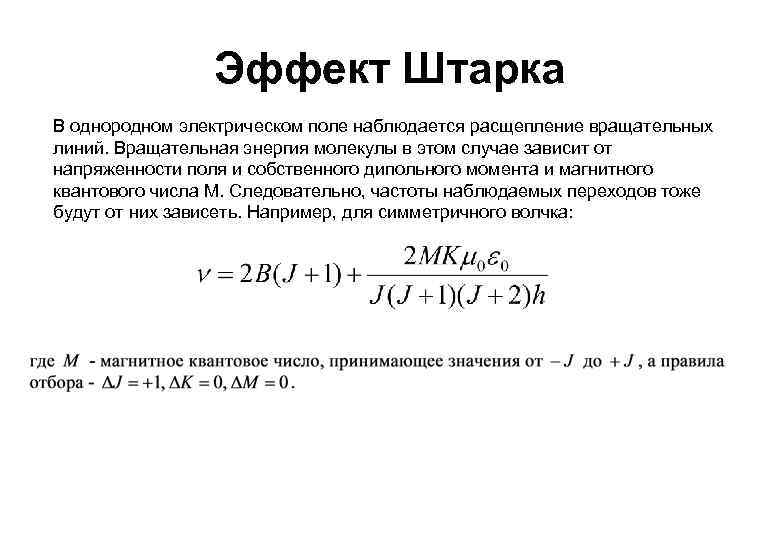 Эффект Штарка

В однородном электрическом поле наблюдается расщепление вращательных линий. Вращательная энергия молекулы в этом случае зависит от напряженности поля и собственного дипольного момента и магнитного квантового числа М. Следовательно, частоты наблюдаемых переходов тоже будут от них зависеть. Например, для симметричного волчка:

$\nu = 2B(J+1) + \frac{2MK\mu_0\varepsilon_0}{J(J+1)(J+2)h}$

где $M$ - магнитное квантовое число, принимающее значения от $-J$ до $+J$, а правила отбора - $\Delta J = +1, \Delta K = 0, \Delta M = 0$.